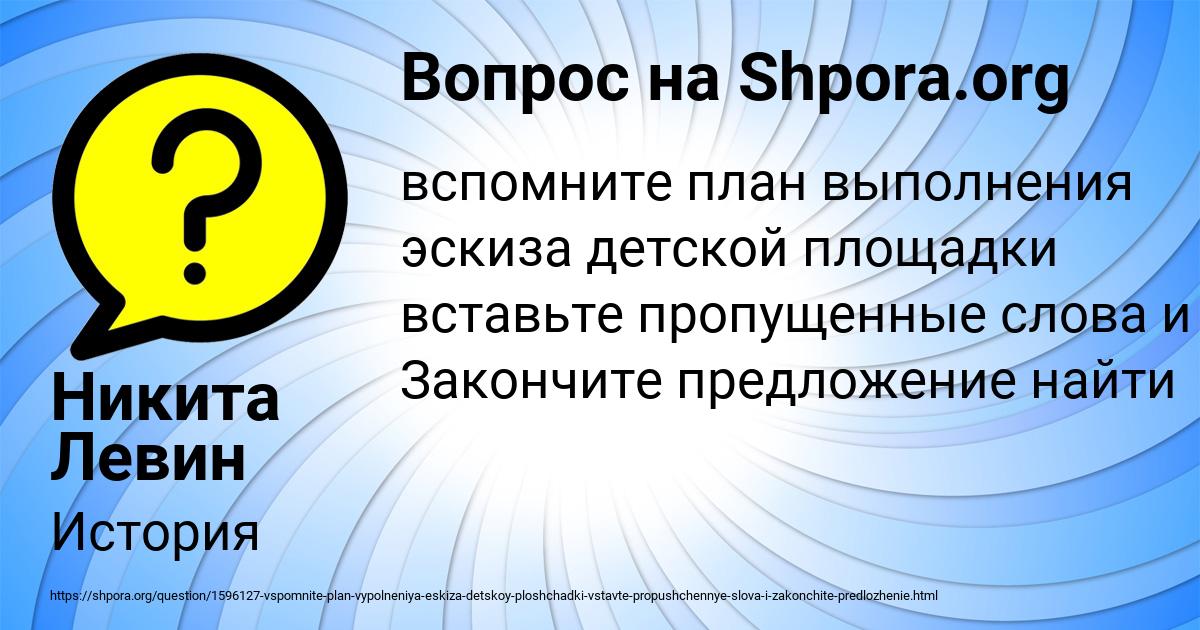 Вопрос на Shpora.org

вспомните план выполнения эскиза детской площадки вставьте пропущенные слова и Закончите предложение найти

Никита Левин

История

https://shpora.org/question/1596127-vspomnite-plan-vypolneniya-eskiza-detskoy-ploshchadki-vstavte-propushchennye-slova-i-zakonchite-predlozhenie.html